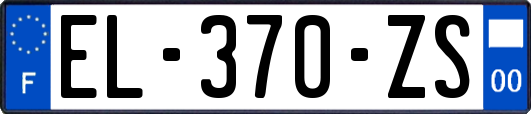 F

EL-370-ZS

00